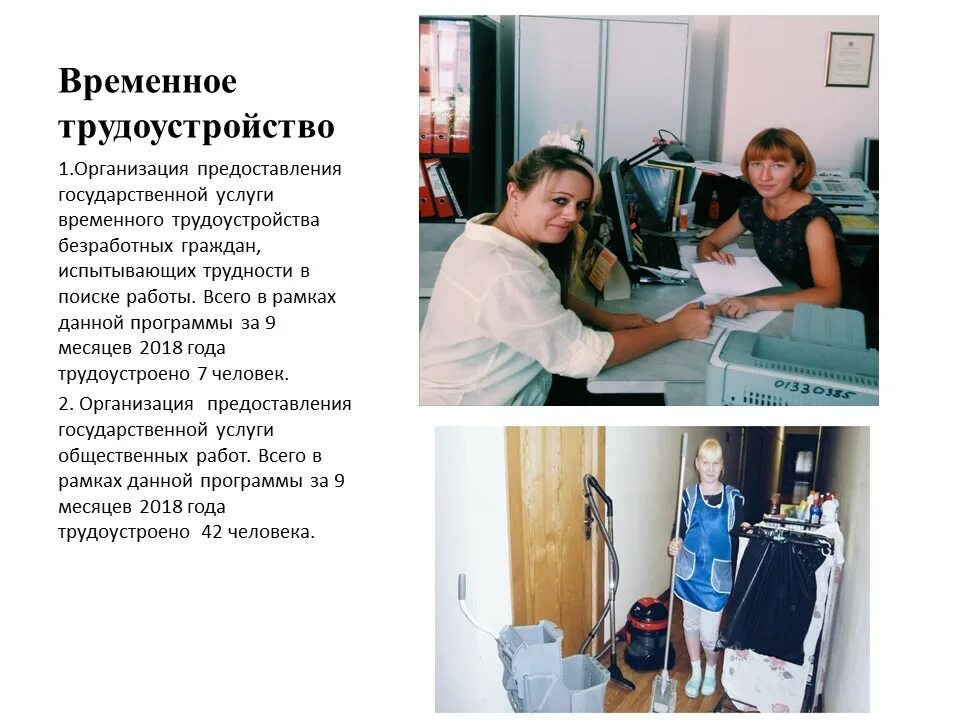 Временное трудоустройство

1.Организация предоставления государственной услуги временного трудоустройства безработных граждан, испытывающих трудности в поиске работы. Всего в рамках данной программы за 9 месяцев 2018 года трудоустроено 7 человек.

2. Организация предоставления государственной услуги общественных работ. Всего в рамках данной программы за 9 месяцев 2018 года трудоустроено 42 человека.

01330385